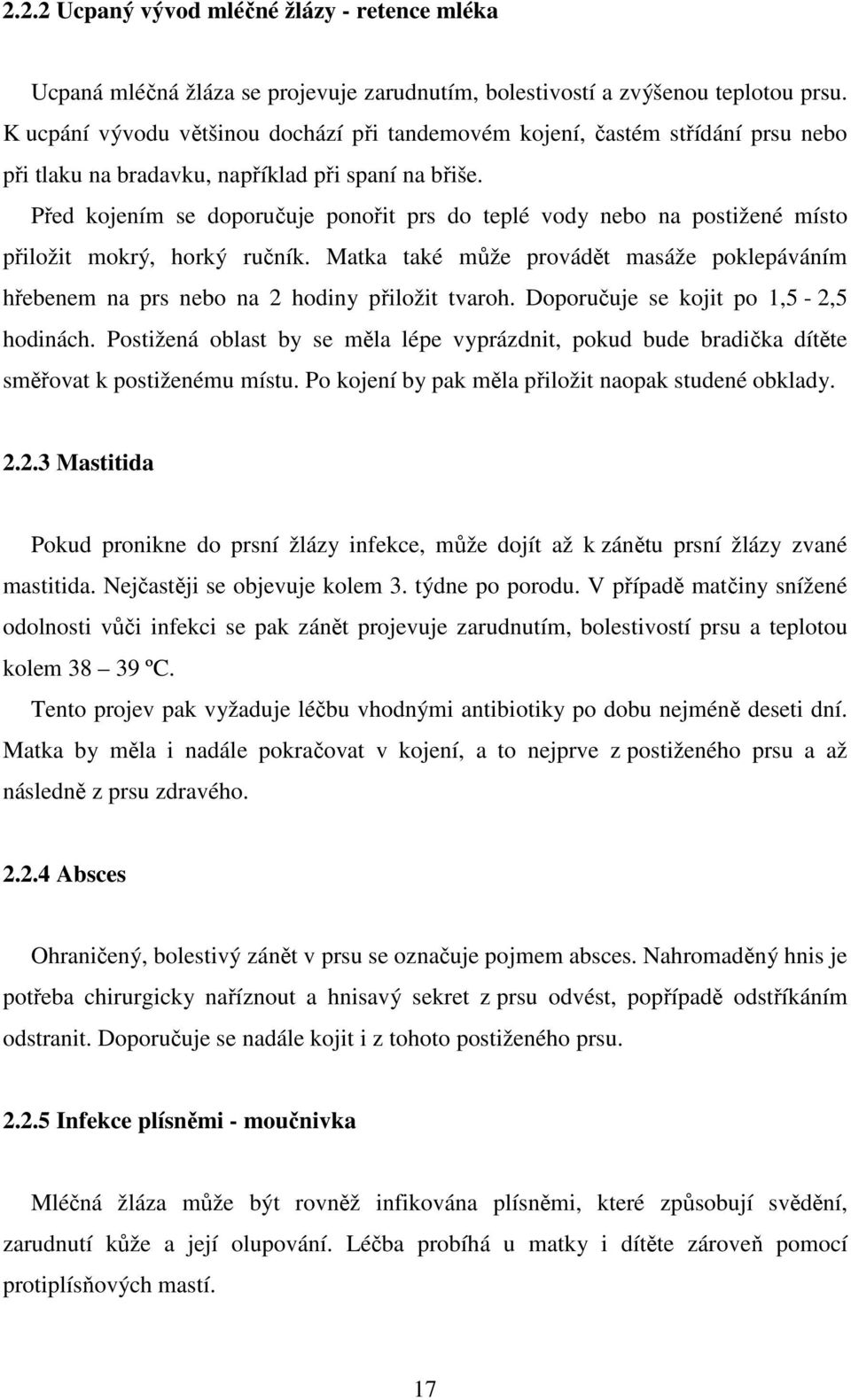 2.2.2 Ucpaný vývod mléčné žlázy - retence mléka

Ucpaná mléčná žláza se projevuje zarudnutím, bolestivostí a zvýšenou teplotou prsu. K ucpání vývodu většinou dochází při tandemovém kojení, častém střídání prsu nebo při tlaku na bradavku, například při spaní na břiše.

Před kojením se doporučuje ponořit prs do teplé vody nebo na postižené místo přiložit mokrý, horký ručník. Matka také může provádět masáže poklepáváním hřebenem na prs nebo na 2 hodiny přiložit tvaroh. Doporučuje se kojit po 1,5 - 2,5 hodinách. Postižená oblast by se měla lépe vyprázdnit, pokud bude bradička dítěte směřovat k postiženému místu. Po kojení by pak měla přiložit naopak studené obklady.

2.2.3 Mastitida

Pokud pronikne do prsní žlázy infekce, může dojít až k zánětu prsní žlázy zvané mastitida. Nejčastěji se objevuje kolem 3. týdne po porodu. V případě matčiny snížené odolnosti vůči infekci se pak zánět projevuje zarudnutím, bolestivostí prsu a teplotou kolem 38 – 39 ºC.

Tento projev pak vyžaduje léčbu vhodnými antibiotiky po dobu nejméně deseti dní. Matka by měla i nadále pokračovat v kojení, a to nejprve z postiženého prsu a až následně z prsu zdravého.

2.2.4 Absces

Ohraničený, bolestivý zánět v prsu se označuje pojmem absces. Nahromaděný hnis je potřeba chirurgicky naříznout a hnisavý sekret z prsu odvést, popřípadě odstříkáním odstranit. Doporučuje se nadále kojit i z tohoto postiženého prsu.

2.2.5 Infekce plísněmi - moučnivka

Mléčná žláza může být rovněž infikována plísněmi, které způsobují svědění, zarudnutí kůže a její olupování. Léčba probíhá u matky i dítěte zároveň pomocí protiplísňových mastí.

17